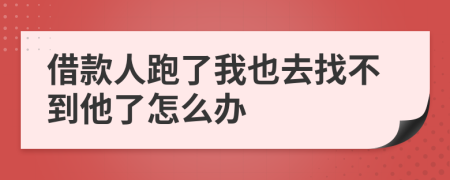 借款人跑了我也去找不到他了怎么办